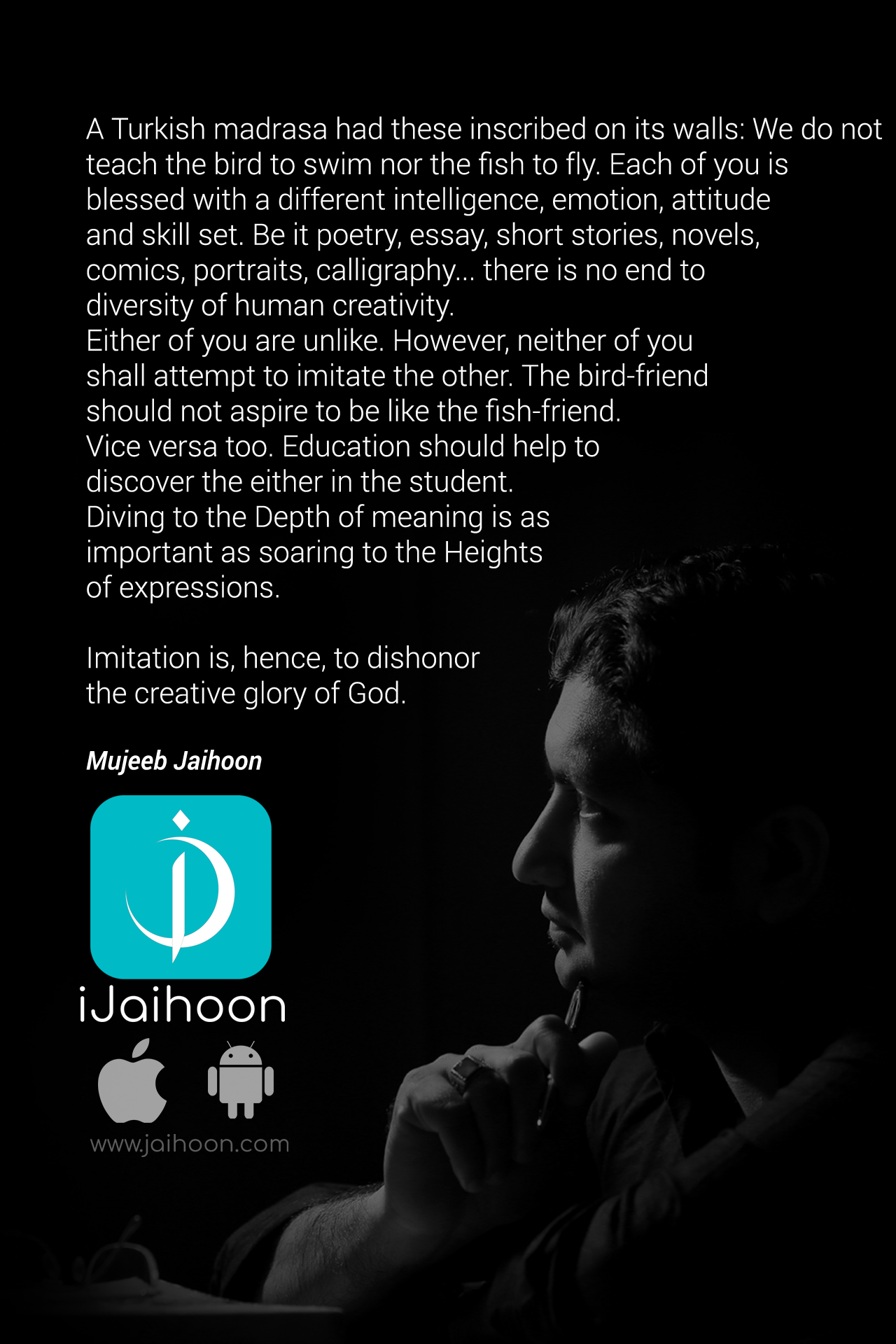 A Turkish madrasa had these inscribed on its walls: We do not teach the bird to swim nor the fish to fly. Each of you is blessed with a different intelligence, emotion, attitude and skill set. Be it poetry, essay, short stories, novels, comics, portraits, calligraphy... there is no end to diversity of human creativity.

Either of you are unlike. However, neither of you shall attempt to imitate the other. The bird-friend should not aspire to be like the fish-friend.

Vice versa too. Education should help to discover the either in the student.

Diving to the Depth of meaning is as important as soaring to the Heights of expressions.

Imitation is, hence, to dishonor the creative glory of God.

Mujeeb Jaihoon

iJaihoon

www.jaihoon.com